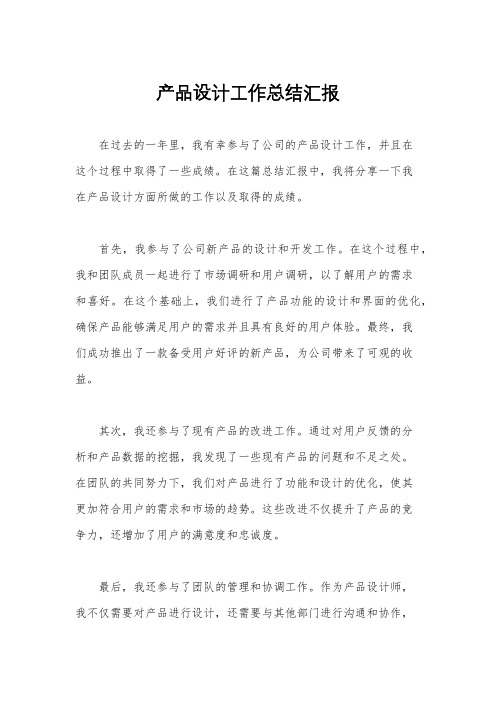 产品设计工作总结汇报

在过去的一年里，我有幸参与了公司的产品设计工作，并且在这个过程中取得了一些成绩。在这篇总结汇报中，我将分享一下我在产品设计方面所做的工作以及取得的成绩。

首先，我参与了公司新产品的设计和开发工作。在这个过程中，我和团队成员一起进行了市场调研和用户调研，以了解用户的需求和喜好。在这个基础上，我们进行了产品功能的设计和界面的优化，确保产品能够满足用户的需求并且具有良好的用户体验。最终，我们成功推出了一款备受用户好评的新产品，为公司带来了可观的收益。

其次，我还参与了现有产品的改进工作。通过对用户反馈的分析和产品数据的挖掘，我发现了一些现有产品的问题和不足之处。在团队的共同努力下，我们对产品进行了功能和设计的优化，使其更加符合用户的需求和市场的趋势。这些改进不仅提升了产品的竞争力，还增加了用户的满意度和忠诚度。

最后，我还参与了团队的管理和协调工作。作为产品设计师，我不仅需要对产品进行设计，还需要与其他部门进行沟通和协作，